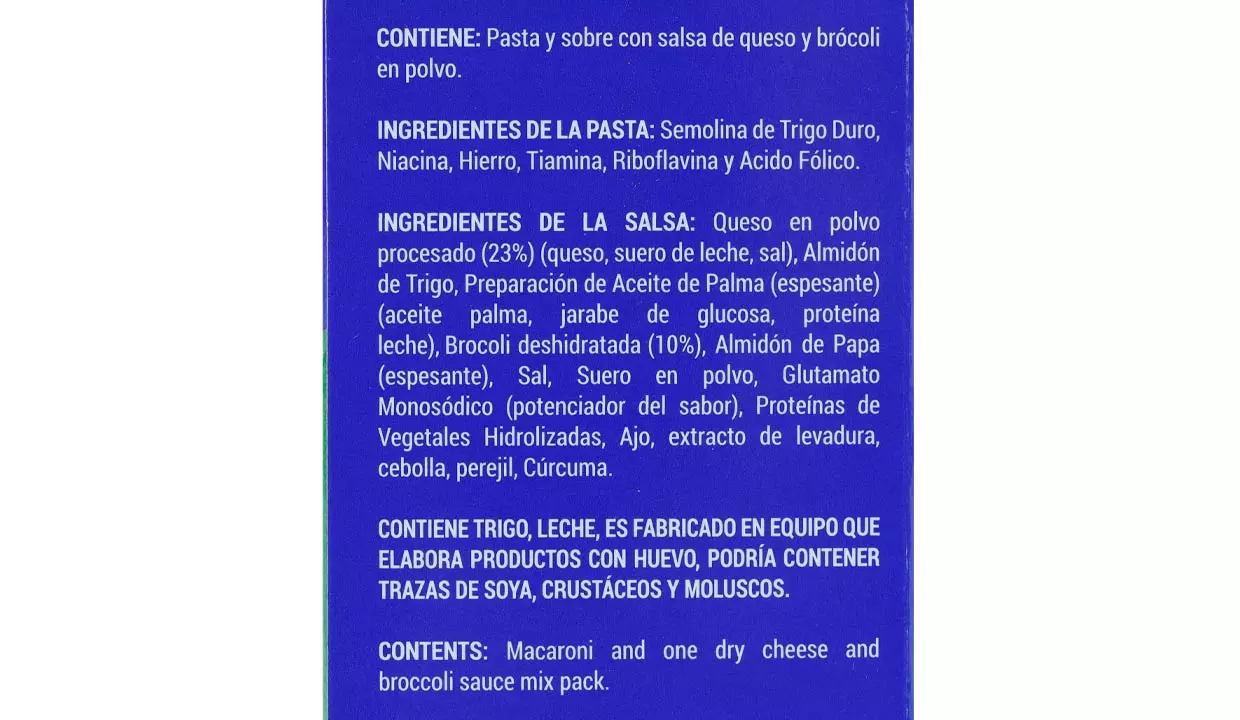 CONTIENE: Pasta y sobre con salsa de queso y brócoli en polvo.

INGREDIENTES DE LA PASTA: Semolina de Trigo Duro, Niacina, Hierro, Tiamina, Riboflavina y Acido Fólico.

INGREDIENTES DE LA SALSA: Queso en polvo procesado (23%) (queso, suero de leche, sal), Almidón de Trigo, Preparación de Aceite de Palma (espesante) (aceite palma, jarabe de glucosa, proteína leche), Brocoli deshidratada (10%), Almidón de Papa (espesante), Sal, Suero en polvo, Glutamato Monosódico (potenciador del sabor), Proteínas de Vegetales Hidrolizadas, Ajo, extracto de levadura, cebolla, perejil, Cúrcuma.

CONTIENE TRIGO, LECHE, ES FABRICADO EN EQUIPO QUE ELABORA PRODUCTOS CON HUEVO, PODRÍA CONTENER TRAZAS DE SOYA, CRUSTÁCEOS Y MOLUSCOS.

CONTENTS: Macaroni and one dry cheese and broccoli sauce mix pack.